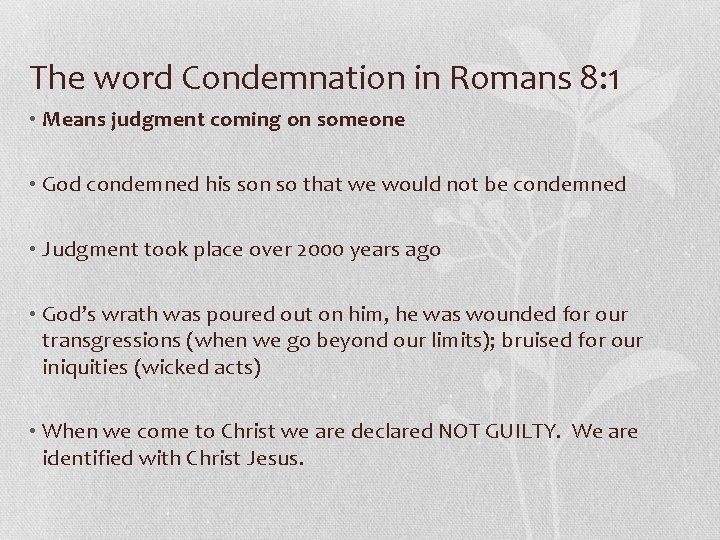 The word Condemnation in Romans 8:1

• Means judgment coming on someone

• God condemned his son so that we would not be condemned

• Judgment took place over 2000 years ago

• God's wrath was poured out on him, he was wounded for our transgressions (when we go beyond our limits); bruised for our iniquities (wicked acts)

• When we come to Christ we are declared NOT GUILTY. We are identified with Christ Jesus.